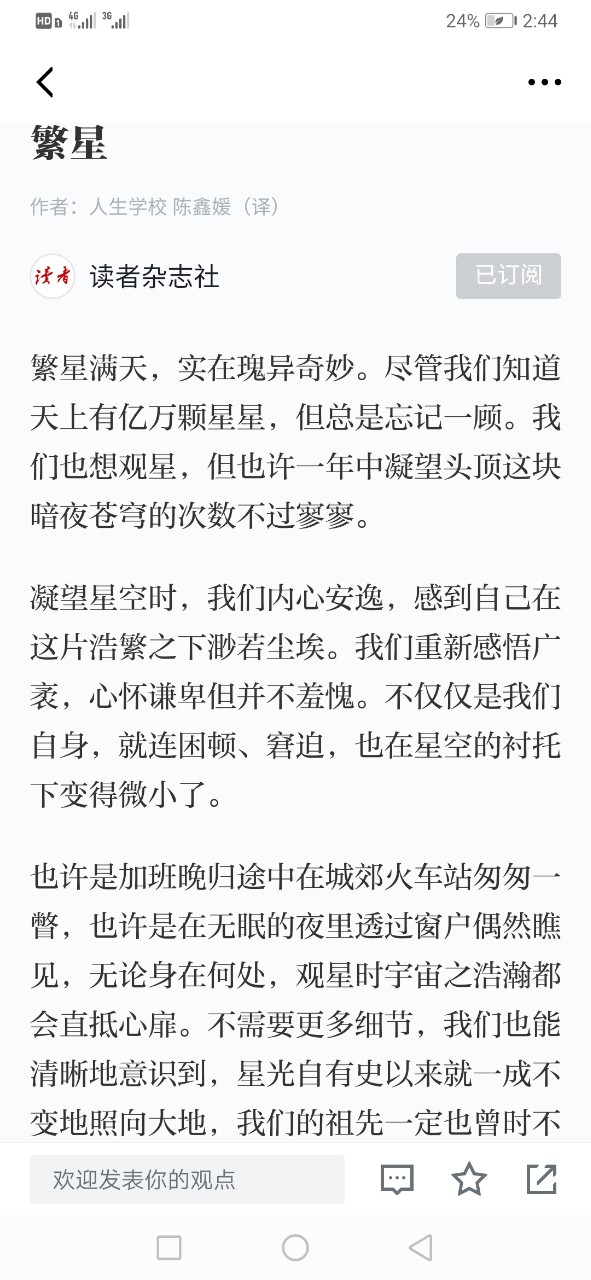 HD 4G 3G 24% 2:44

繁星

作者：人生学校 陈鑫媛（译）

读者 读者杂志社 已订阅

繁星满天，实在瑰异奇妙。尽管我们知道天上有亿万颗星星，但总是忘记一顾。我们也想观星，但也许一年中凝望头顶这块暗夜苍穹的次数不过寥寥。

凝望星空时，我们内心安逸，感到自己在这片浩繁之下渺若尘埃。我们重新感悟广袤，心怀谦卑但并不羞愧。不仅仅是我们自身，就连困顿、窘迫，也在星空的衬托下变得微小了。

也许是加班晚归途中在城郊火车站匆匆一瞥，也许是在无眠的夜里透过窗户偶然瞧见，无论身在何处，观星时宇宙之浩瀚都会直抵心扉。不需要更多细节，我们也能清晰地意识到，星光自有史以来就一成不变地照向大地，我们的祖先一定也曾时不

欢迎发表你的观点